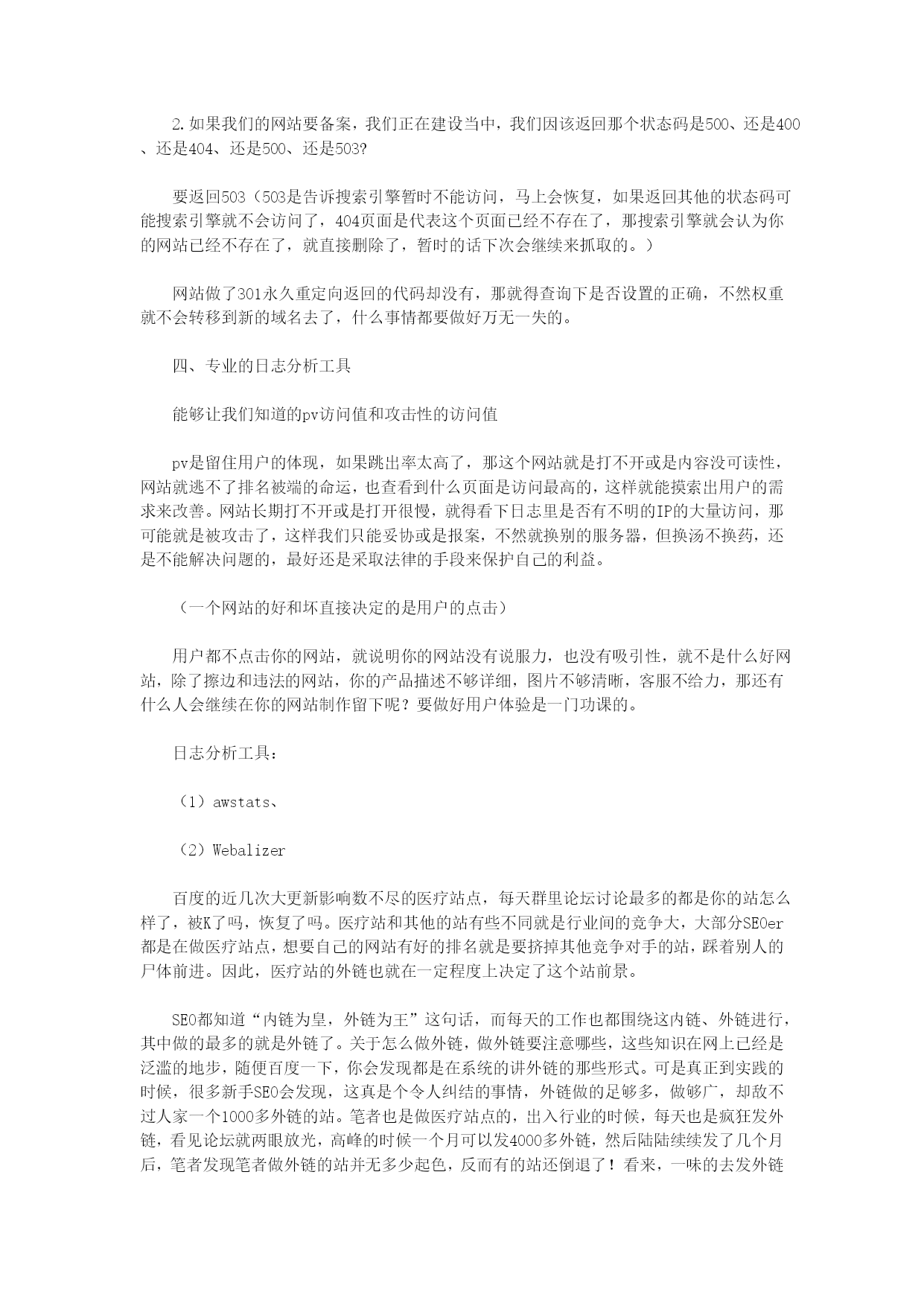 2.如果我们的网站要备案，我们正在建设当中，我们因该返回那个状态码是500、还是400、还是404、还是500、还是503?

要返回503（503是告诉搜索引擎暂时不能访问，马上会恢复，如果返回其他的状态码可能搜索引擎就不会访问了，404页面是代表这个页面已经不存在了，那搜索引擎就会认为你的网站已经不存在了，就直接删除了，暂时的话下次会继续来抓取的。）

网站做了301永久重定向返回的代码却没有，那就得查询下是否设置的正确，不然权重就不会转移到新的域名去了，什么事情都要做好万无一失的。

四、专业的日志分析工具

能够让我们知道的pv访问值和攻击性的访问值

pv是留住用户的体现，如果跳出率太高了，那这个网站就是打不开或是内容没可读性，网站就逃不了排名被端的命运，也查看到什么页面是访问最高的，这样就能摸索出用户的需求来改善。网站长期打不开或是打开很慢，就得看下日志里是否有不明的IP的大量访问，那可能就是被攻击了，这样我们只能妥协或是报案，不然就换别的服务器，但换汤不换药，还是不能解决问题的，最好还是采取法律的手段来保护自己的利益。

（一个网站的好和坏直接决定的是用户的点击）

用户都不点击你的网站，就说明你的网站没有说服力，也没有吸引性，就不是什么好网站，除了擦边和违法的网站，你的产品描述不够详细，图片不够清晰，客服不给力，那还有什么人会继续在你的网站制作留下呢？要做好用户体验是一门功课的。

日志分析工具：

（1）awstats、

（2）Webalizer

百度的近几次大更新影响数不尽的医疗站点，每天群里论坛讨论最多的都是你的站怎么样了，被K了吗，恢复了吗。医疗站和其他的站有些不同就是行业间的竞争大，大部分SEOer都是在做医疗站点，想要自己的网站有好的排名就是要挤掉其他竞争对手的站，踩着别人的尸体前进。因此，医疗站的外链也就在一定程度上决定了这个站前景。

SEO都知道“内链为皇，外链为王”这句话，而每天的工作也都围绕这内链、外链进行，其中做的最多的就是外链了。关于怎么做外链，做外链要注意哪些，这些知识在网上已经是泛滥的地步，随便百度一下，你会发现都是在系统的讲外链的那些形式。可是真正到实践的时候，很多新手SEO会发现，这真是个令人纠结的事情，外链做的足够多，做够广，却敌不过人家一个1000多外链的站。笔者也是做医疗站点的，出入行业的时候，每天也是疯狂发外链，看见论坛就两眼放光，高峰的时候一个月可以发4000多外链，然后陆陆续续发了几个月后，笔者发现笔者做外链的站并无多少起色，反而有的站还倒退了！看来，一味的去发外链